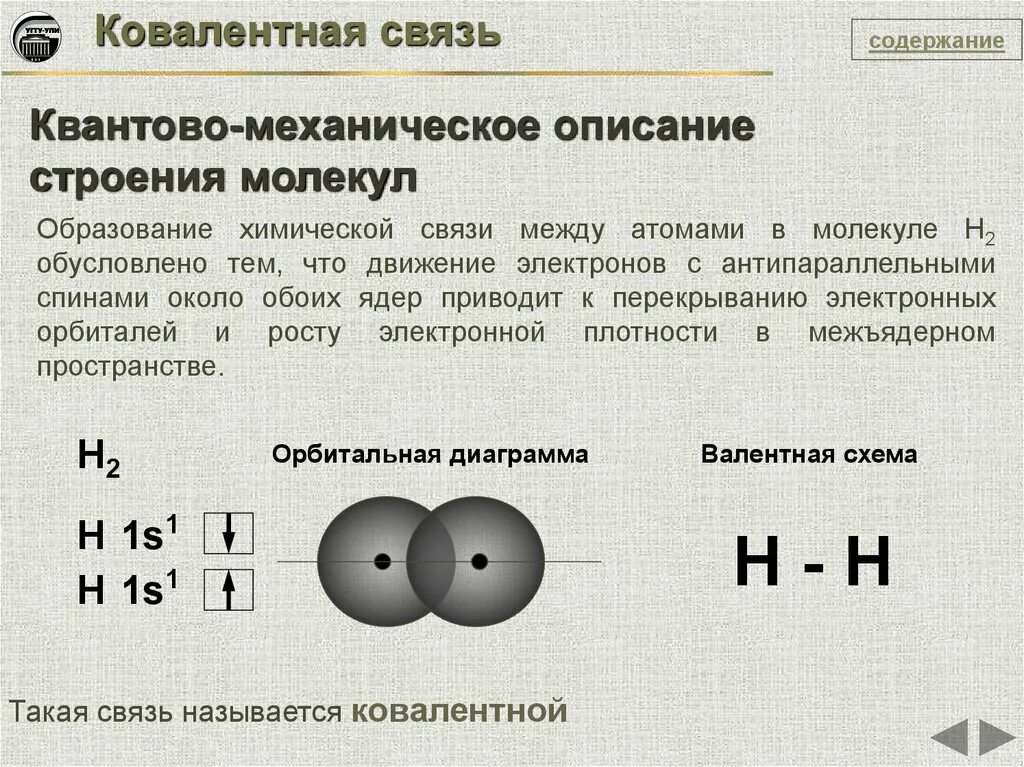 УГТУ-УПИ

Ковалентная связь

содержание

Квантово-механическое описание строения молекул

Образование химической связи между атомами в молекуле $H_2$ обусловлено тем, что движение электронов с антипараллельными спинами около обоих ядер приводит к перекрыванию электронных орбиталей и росту электронной плотности в межъядерном пространстве.

$H_2$

H $1s^1$ ↓
H $1s^1$ ↑

Орбитальная диаграмма

Валентная схема

H - H

Такая связь называется ковалентной